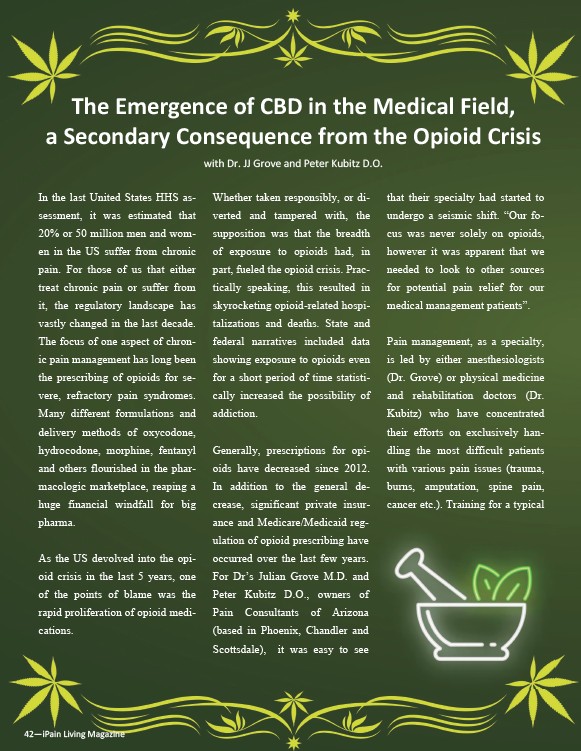 The Emergence of CBD in the Medical Field, a Secondary Consequence from the Opioid Crisis

with Dr. JJ Grove and Peter Kubitz D.O.

In the last United States HHS assessment, it was estimated that 20% or 50 million men and women in the US suffer from chronic pain. For those of us that either treat chronic pain or suffer from it, the regulatory landscape has vastly changed in the last decade. The focus of one aspect of chronic pain management has long been the prescribing of opioids for severe, refractory pain syndromes. Many different formulations and delivery methods of oxycodone, hydrocodone, morphine, fentanyl and others flourished in the pharmacologic marketplace, reaping a huge financial windfall for big pharma.

As the US devolved into the opioid crisis in the last 5 years, one of the points of blame was the rapid proliferation of opioid medications.

Whether taken responsibly, or diverted and tampered with, the supposition was that the breadth of exposure to opioids had, in part, fueled the opioid crisis. Practically speaking, this resulted in skyrocketing opioid-related hospitalizations and deaths. State and federal narratives included data showing exposure to opioids even for a short period of time statistically increased the possibility of addiction.

Generally, prescriptions for opioids have decreased since 2012. In addition to the general decrease, significant private insurance and Medicare/Medicaid regulation of opioid prescribing have occurred over the last few years. For Dr's Julian Grove M.D. and Peter Kubitz D.O., owners of Pain Consultants of Arizona (based in Phoenix, Chandler and Scottsdale), it was easy to see that their specialty had started to undergo a seismic shift. "Our focus was never solely on opioids, however it was apparent that we needed to look to other sources for potential pain relief for our medical management patients".

Pain management, as a specialty, is led by either anesthesiologists (Dr. Grove) or physical medicine and rehabilitation doctors (Dr. Kubitz) who have concentrated their efforts on exclusively handling the most difficult patients with various pain issues (trauma, burns, amputation, spine pain, cancer etc.). Training for a typical

42—iPain Living Magazine